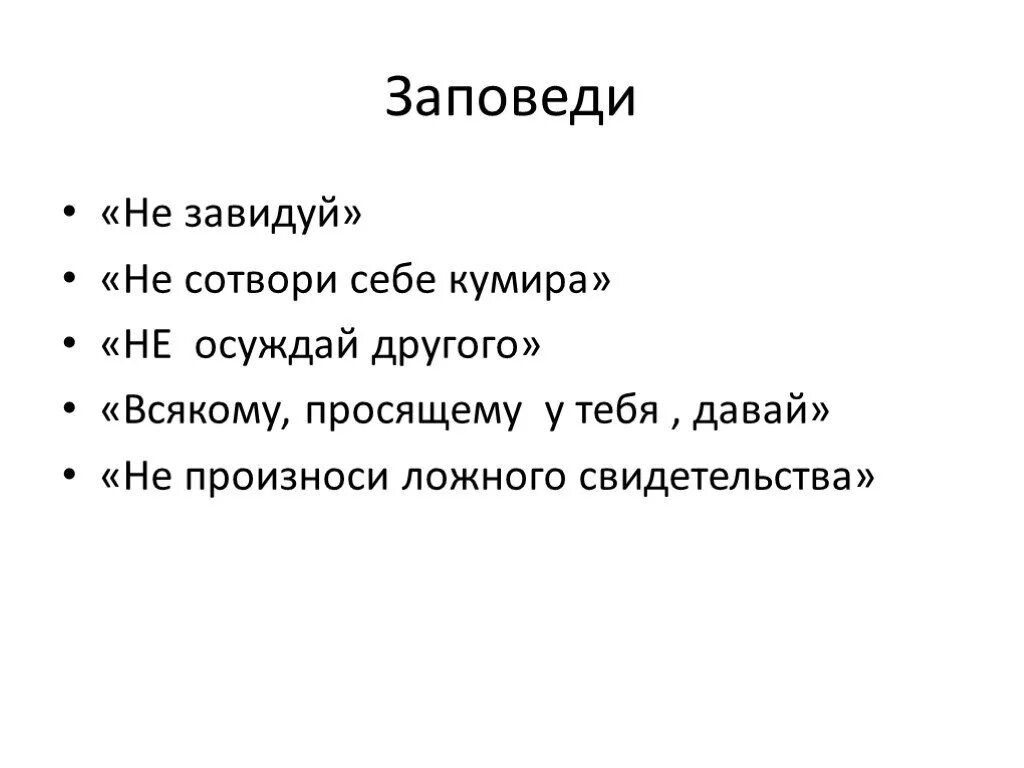 Заповеди

• «Не завидуй»
• «Не сотвори себе кумира»
• «НЕ осуждай другого»
• «Всякому, просящему у тебя , давай»
• «Не произноси ложного свидетельства»